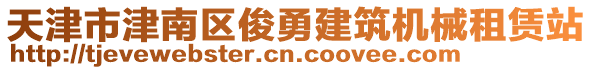 天津市津南区俊勇建筑机械租赁站
http://tjevewebster.cn.coovee.com